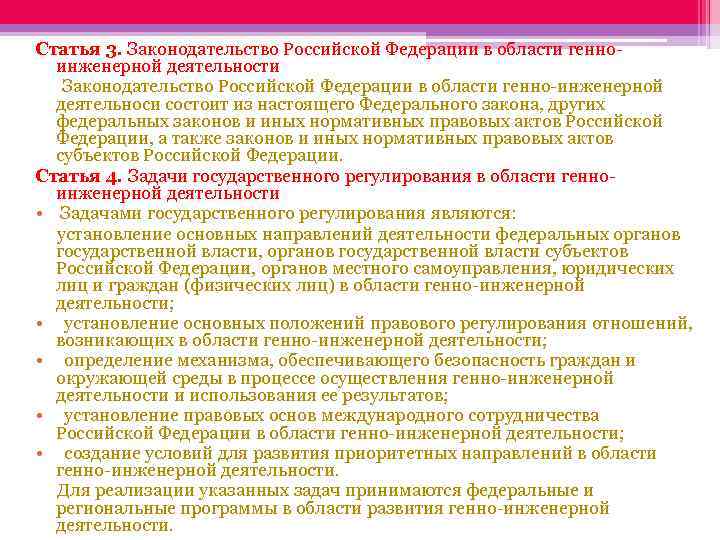 Статья 3. Законодательство Российской Федерации в области генно-инженерной деятельности

Законодательство Российской Федерации в области генно-инженерной деятельноси состоит из настоящего Федерального закона, других федеральных законов и иных нормативных правовых актов Российской Федерации, а также законов и иных нормативных правовых актов субъектов Российской Федерации.

Статья 4. Задачи государственного регулирования в области генно-инженерной деятельности

• Задачами государственного регулирования являются:
установление основных направлений деятельности федеральных органов государственной власти, органов государственной власти субъектов Российской Федерации, органов местного самоуправления, юридических лиц и граждан (физических лиц) в области генно-инженерной деятельности;
• установление основных положений правового регулирования отношений, возникающих в области генно-инженерной деятельности;
• определение механизма, обеспечивающего безопасность граждан и окружающей среды в процессе осуществления генно-инженерной деятельности и использования ее результатов;
• установление правовых основ международного сотрудничества Российской Федерации в области генно-инженерной деятельности;
• создание условий для развития приоритетных направлений в области генно-инженерной деятельности.
Для реализации указанных задач принимаются федеральные и региональные программы в области развития генно-инженерной деятельности.